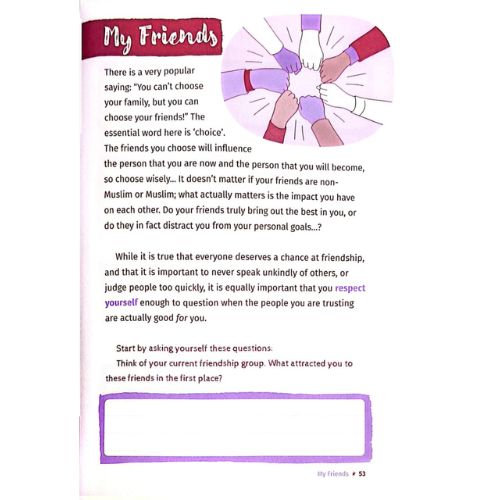 My Friends

There is a very popular saying: "You can't choose your family, but you can choose your friends!" The essential word here is 'choice'. The friends you choose will influence the person that you are now and the person that you will become, so choose wisely... It doesn't matter if your friends are non-Muslim or Muslim; what actually matters is the impact you have on each other. Do your friends truly bring out the best in you, or do they in fact distract you from your personal goals...?

While it is true that everyone deserves a chance at friendship, and that it is important to never speak unkindly of others, or judge people too quickly, it is equally important that you respect yourself enough to question when the people you are trusting are actually good for you.

Start by asking yourself these questions:

Think of your current friendship group. What attracted you to these friends in the first place?

My Friends • 53